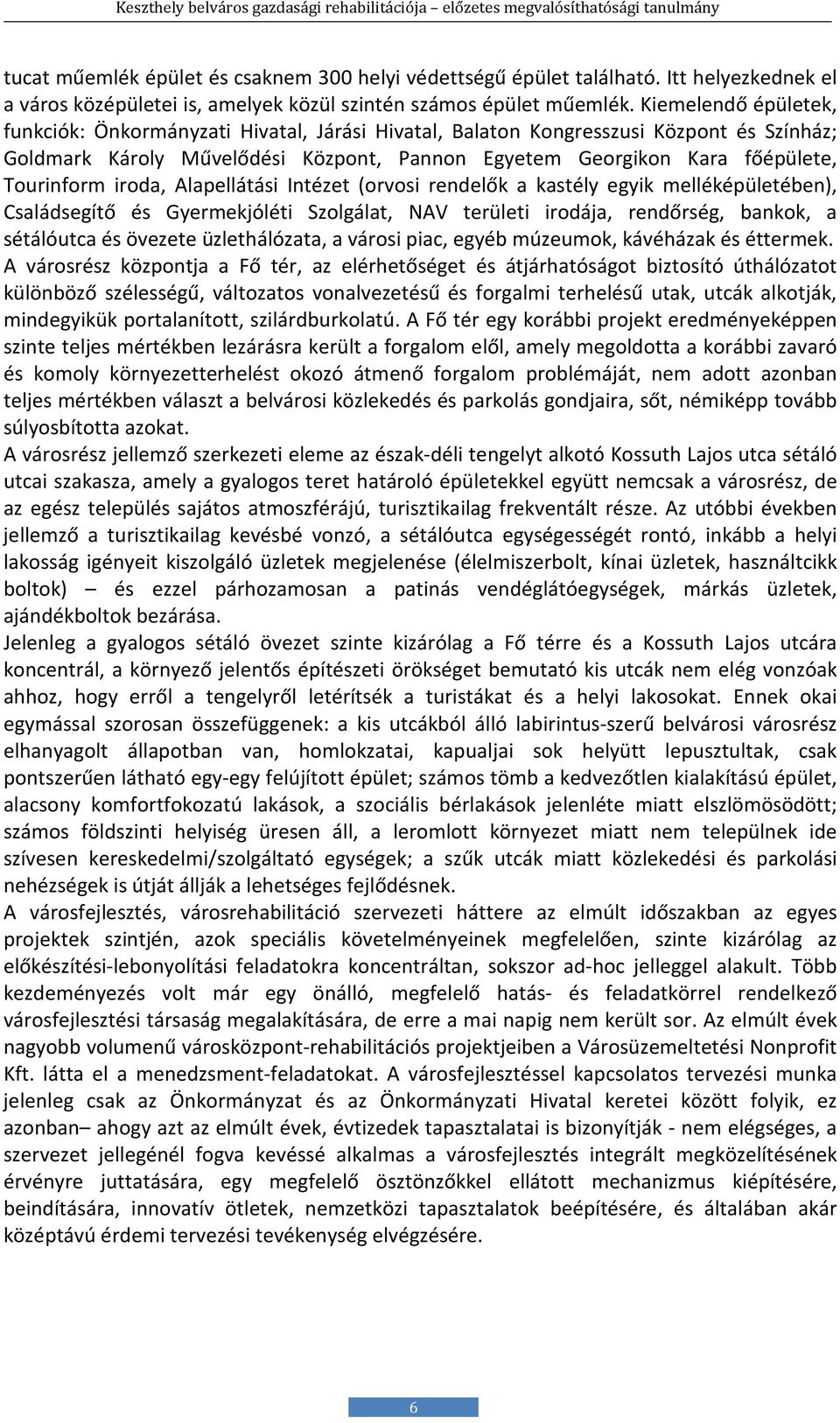 Keszthely belváros gazdasági rehabilitációja – előzetes megvalósíthatósági tanulmány

tucat műemlék épület és csaknem 300 helyi védettségű épület található. Itt helyezkednek el a város középületei is, amelyek közül szintén számos épület műemlék. Kiemelendő épületek, funkciók: Önkormányzati Hivatal, Járási Hivatal, Balaton Kongresszusi Központ és Színház; Goldmark Károly Művelődési Központ, Pannon Egyetem Georgikon Kara főépülete, Tourinform iroda, Alapellátási Intézet (orvosi rendelők a kastély egyik melléképületében), Családsegítő és Gyermekjóléti Szolgálat, NAV területi irodája, rendőrség, bankok, a sétálóutca és övezete üzlethálózata, a városi piac, egyéb múzeumok, kávéházak és éttermek.
A városrész központja a Fő tér, az elérhetőséget és átjárhatóságot biztosító úthálózatot különböző szélességű, változatos vonalvezetésű és forgalmi terhelésű utak, utcák alkotják, mindegyikük portalanított, szilárdburkolatú. A Fő tér egy korábbi projekt eredményeképpen szinte teljes mértékben lezárásra került a forgalom elől, amely megoldotta a korábbi zavaró és komoly környezetterhelést okozó átmenő forgalom problémáját, nem adott azonban teljes mértékben választ a belvárosi közlekedés és parkolás gondjaira, sőt, némiképp tovább súlyosbította azokat.
A városrész jellemző szerkezeti eleme az észak-déli tengelyt alkotó Kossuth Lajos utca sétáló utcai szakasza, amely a gyalogos teret határoló épületekkel együtt nemcsak a városrész, de az egész település sajátos atmoszférájú, turisztikailag frekventált része. Az utóbbi években jellemző a turisztikailag kevésbé vonzó, a sétálóutca egységességét rontó, inkább a helyi lakosság igényeit kiszolgáló üzletek megjelenése (élelmiszerbolt, kínai üzletek, használtcikk boltok) – és ezzel párhozamosan a patinás vendéglátóegységek, márkás üzletek, ajándékboltok bezárása.
Jelenleg a gyalogos sétáló övezet szinte kizárólag a Fő térre és a Kossuth Lajos utcára koncentrál, a környező jelentős építészeti örökséget bemutató kis utcák nem elég vonzóak ahhoz, hogy erről a tengelyről letérítsék a turistákat és a helyi lakosokat. Ennek okai egymással szorosan összefüggenek: a kis utcákból álló labirintus-szerű belvárosi városrész elhanyagolt állapotban van, homlokzatai, kapualjai sok helyütt lepusztultak, csak pontszerűen látható egy-egy felújított épület; számos tömb a kedvezőtlen kialakítású épület, alacsony komfortfokozatú lakások, a szociális bérlakások jelenléte miatt elszlömösödött; számos földszinti helyiség üresen áll, a leromlott környezet miatt nem települnek ide szívesen kereskedelmi/szolgáltató egységek; a szűk utcák miatt közlekedési és parkolási nehézségek is útját állják a lehetséges fejlődésnek.
A városfejlesztés, városrehabilitáció szervezeti háttere az elmúlt időszakban az egyes projektek szintjén, azok speciális követelményeinek megfelelően, szinte kizárólag az előkészítési-lebonyolítási feladatokra koncentráltan, sokszor ad-hoc jelleggel alakult. Több kezdeményezés volt már egy önálló, megfelelő hatás- és feladatkörrel rendelkező városfejlesztési társaság megalakítására, de erre a mai napig nem került sor. Az elmúlt évek nagyobb volumenű városközpont-rehabilitációs projektjeiben a Városüzemeltetési Nonprofit Kft. látta el a menedzsment-feladatokat. A városfejlesztéssel kapcsolatos tervezési munka jelenleg csak az Önkormányzat és az Önkormányzati Hivatal keretei között folyik, ez azonban– ahogy azt az elmúlt évek, évtizedek tapasztalatai is bizonyítják - nem elégséges, a szervezet jellegénél fogva kevéssé alkalmas a városfejlesztés integrált megközelítésének érvényre juttatására, egy megfelelő ösztönzőkkel ellátott mechanizmus kiépítésére, beindítására, innovatív ötletek, nemzetközi tapasztalatok beépítésére, és általában akár középtávú érdemi tervezési tevékenység elvégzésére.

6